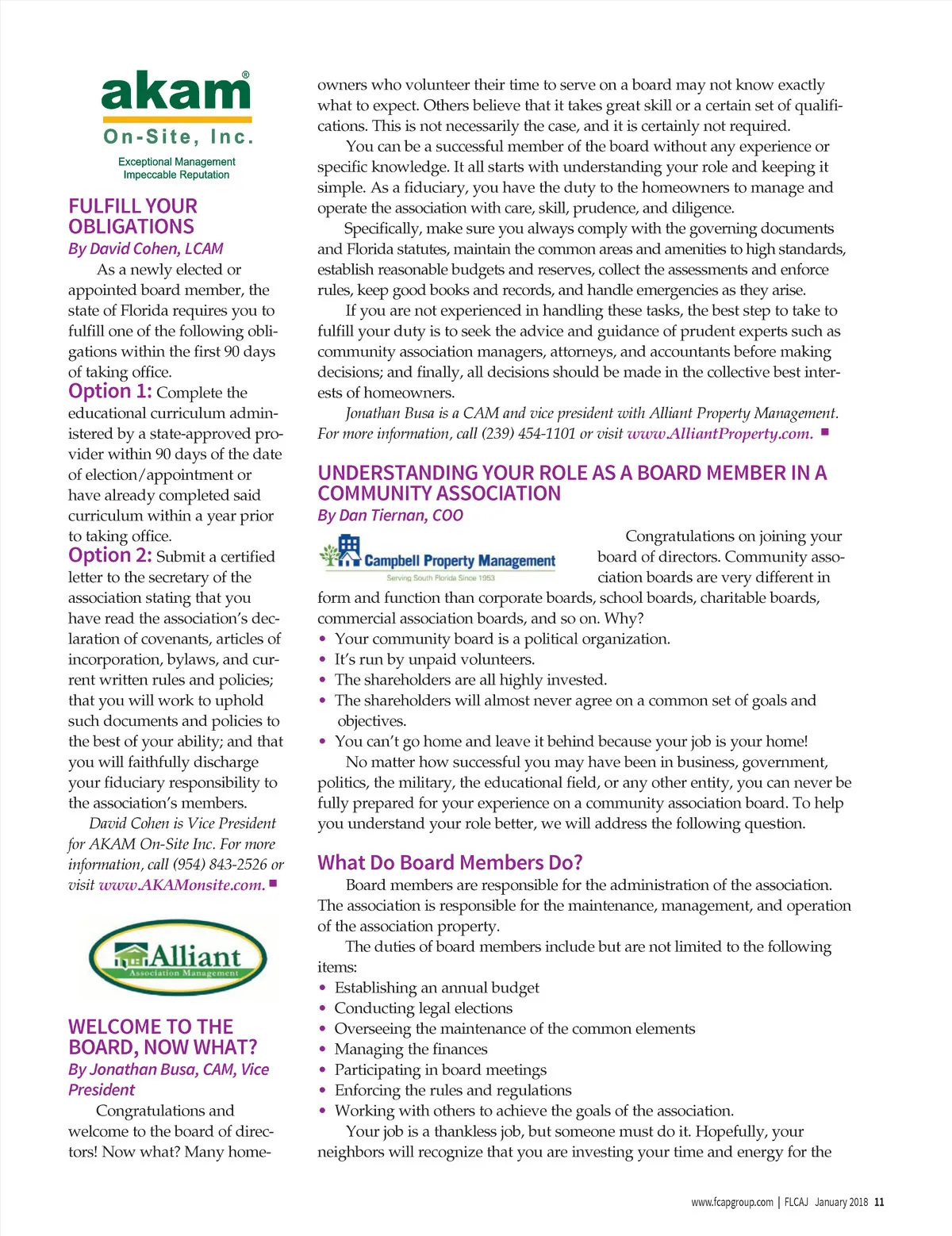 akam®
On-Site, Inc.
Exceptional Management
Impeccable Reputation

FULFILL YOUR OBLIGATIONS
By David Cohen, LCAM

As a newly elected or appointed board member, the state of Florida requires you to fulfill one of the following obligations within the first 90 days of taking office.

Option 1: Complete the educational curriculum administered by a state-approved provider within 90 days of the date of election/appointment or have already completed said curriculum within a year prior to taking office.

Option 2: Submit a certified letter to the secretary of the association stating that you have read the association's declaration of covenants, articles of incorporation, bylaws, and current written rules and policies; that you will work to uphold such documents and policies to the best of your ability; and that you will faithfully discharge your fiduciary responsibility to the association's members.

David Cohen is Vice President for AKAM On-Site Inc. For more information, call (954) 843-2526 or visit www.AKAMonsite.com. ■

Alliant
Association Management

WELCOME TO THE BOARD, NOW WHAT?
By Jonathan Busa, CAM, Vice President

Congratulations and welcome to the board of directors! Now what? Many homeowners who volunteer their time to serve on a board may not know exactly what to expect. Others believe that it takes great skill or a certain set of qualifications. This is not necessarily the case, and it is certainly not required.

You can be a successful member of the board without any experience or specific knowledge. It all starts with understanding your role and keeping it simple. As a fiduciary, you have the duty to the homeowners to manage and operate the association with care, skill, prudence, and diligence.

Specifically, make sure you always comply with the governing documents and Florida statutes, maintain the common areas and amenities to high standards, establish reasonable budgets and reserves, collect the assessments and enforce rules, keep good books and records, and handle emergencies as they arise.

If you are not experienced in handling these tasks, the best step to take to fulfill your duty is to seek the advice and guidance of prudent experts such as community association managers, attorneys, and accountants before making decisions; and finally, all decisions should be made in the collective best interests of homeowners.

Jonathan Busa is a CAM and vice president with Alliant Property Management. For more information, call (239) 454-1101 or visit www.AlliantProperty.com. ■

UNDERSTANDING YOUR ROLE AS A BOARD MEMBER IN A COMMUNITY ASSOCIATION
By Dan Tiernan, COO

Campbell Property Management
Serving South Florida Since 1953

Congratulations on joining your board of directors. Community association boards are very different in form and function than corporate boards, school boards, charitable boards, commercial association boards, and so on. Why?
• Your community board is a political organization.
• It's run by unpaid volunteers.
• The shareholders are all highly invested.
• The shareholders will almost never agree on a common set of goals and objectives.
• You can't go home and leave it behind because your job is your home!

No matter how successful you may have been in business, government, politics, the military, the educational field, or any other entity, you can never be fully prepared for your experience on a community association board. To help you understand your role better, we will address the following question.

What Do Board Members Do?
Board members are responsible for the administration of the association. The association is responsible for the maintenance, management, and operation of the association property.

The duties of board members include but are not limited to the following items:
• Establishing an annual budget
• Conducting legal elections
• Overseeing the maintenance of the common elements
• Managing the finances
• Participating in board meetings
• Enforcing the rules and regulations
• Working with others to achieve the goals of the association.

Your job is a thankless job, but someone must do it. Hopefully, your neighbors will recognize that you are investing your time and energy for the

www.fcapgroup.com | FLCAJ January 2018 11